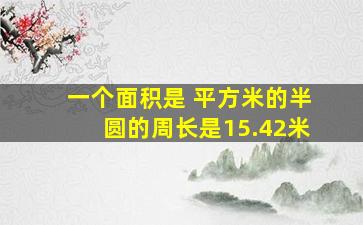 一个面积是 平方米的半圆的周长是15.42米